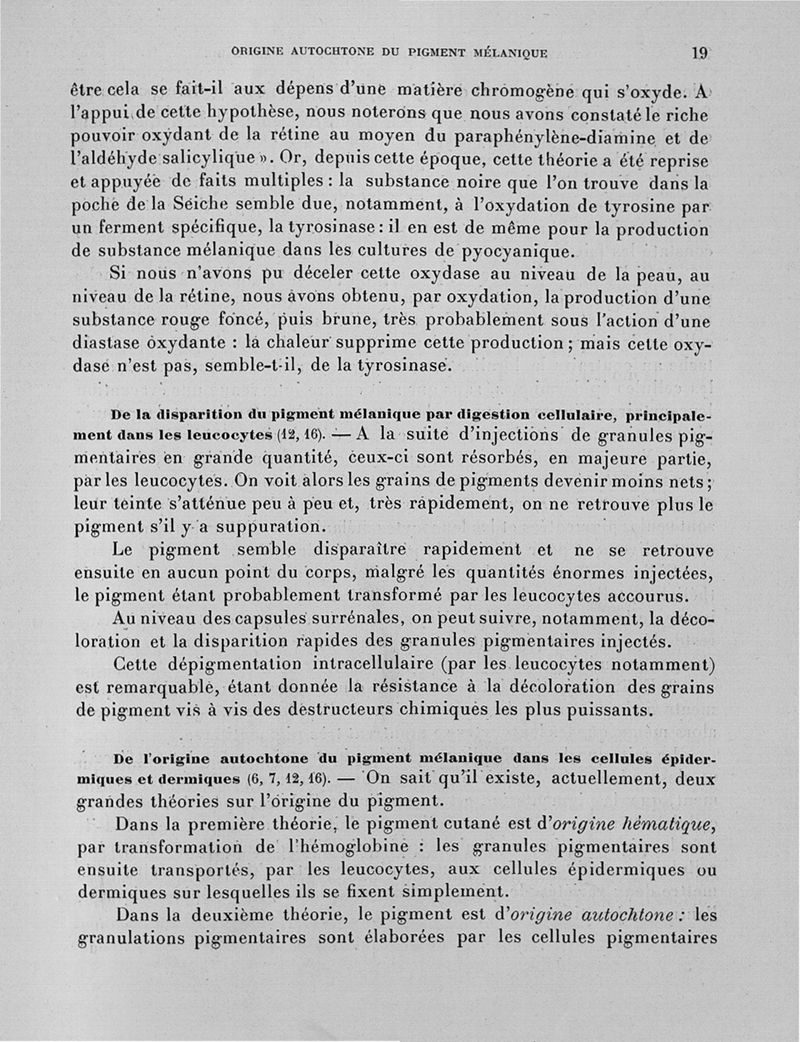 ORIGINE AUTOCHTONE DU PIGMENT MÉLANIQUE 19

être cela se fait-il aux dépens d'une matière chromogène qui s'oxyde. A l'appui de cette hypothèse, nous noterons que nous avons constaté le riche pouvoir oxydant de la rétine au moyen du paraphénylène-diamine et de l'aldéhyde salicylique ». Or, depuis cette époque, cette théorie a été reprise et appuyée de faits multiples : la substance noire que l'on trouve dans la poche de la Seiche semble due, notamment, à l'oxydation de tyrosine par un ferment spécifique, la tyrosinase : il en est de même pour la production de substance mélanique dans les cultures de pyocyanique.

Si nous n'avons pu déceler cette oxydase au niveau de la peau, au niveau de la rétine, nous avons obtenu, par oxydation, la production d'une substance rouge foncé, puis brune, très probablement sous l'action d'une diastase oxydante : la chaleur supprime cette production ; mais cette oxydase n'est pas, semble-t-il, de la tyrosinase.

De la disparition du pigment mélanique par digestion cellulaire, principalement dans les leucocytes (12, 16). — A la suite d'injections de granules pigmentaires en grande quantité, ceux-ci sont résorbés, en majeure partie, par les leucocytes. On voit alors les grains de pigments devenir moins nets ; leur teinte s'atténue peu à peu et, très rapidement, on ne retrouve plus le pigment s'il y a suppuration.

Le pigment semble disparaître rapidement et ne se retrouve ensuite en aucun point du corps, malgré les quantités énormes injectées, le pigment étant probablement transformé par les leucocytes accourus.

Au niveau des capsules surrénales, on peut suivre, notamment, la décoloration et la disparition rapides des granules pigmentaires injectés.

Cette dépigmentation intracellulaire (par les leucocytes notamment) est remarquable, étant donnée la résistance à la décoloration des grains de pigment vis à vis des destructeurs chimiques les plus puissants.

De l'origine autochtone du pigment mélanique dans les cellules épidermiques et dermiques (6, 7, 12, 16). — On sait qu'il existe, actuellement, deux grandes théories sur l'origine du pigment.

Dans la première théorie, le pigment cutané est d'origine hématique, par transformation de l'hémoglobine : les granules pigmentaires sont ensuite transportés, par les leucocytes, aux cellules épidermiques ou dermiques sur lesquelles ils se fixent simplement.

Dans la deuxième théorie, le pigment est d'origine autochtone : les granulations pigmentaires sont élaborées par les cellules pigmentaires